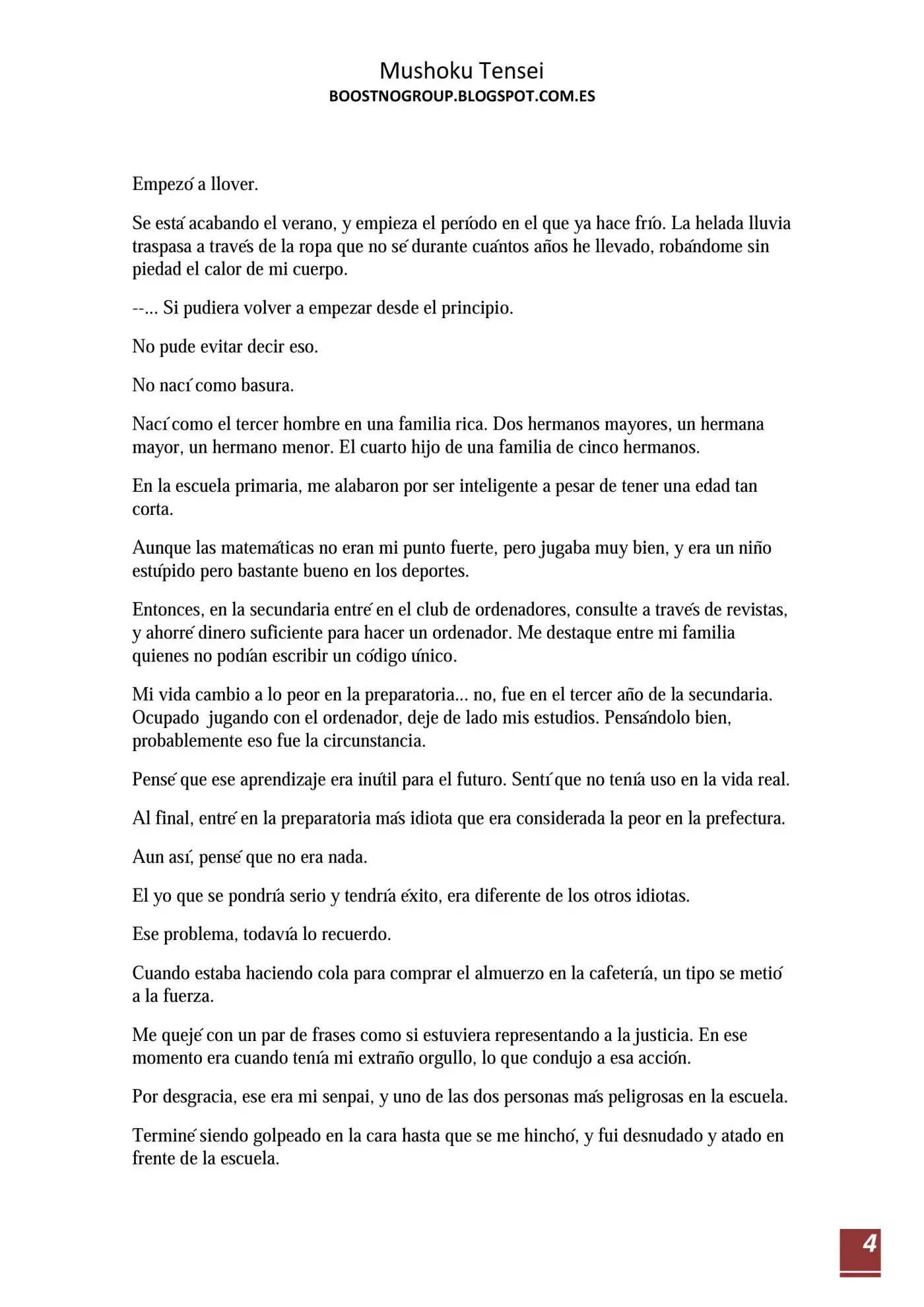 Mushoku Tensei
BOOSTNOGROUP.BLOGSPOT.COM.ES

Empezó a llover.

Se está acabando el verano, y empieza el período en el que ya hace frío. La helada lluvia traspasa a través de la ropa que no sé durante cuántos años he llevado, robándome sin piedad el calor de mi cuerpo.

--... Si pudiera volver a empezar desde el principio.

No pude evitar decir eso.

No nací como basura.

Nací como el tercer hombre en una familia rica. Dos hermanos mayores, un hermana mayor, un hermano menor. El cuarto hijo de una familia de cinco hermanos.

En la escuela primaria, me alabaron por ser inteligente a pesar de tener una edad tan corta.

Aunque las matemáticas no eran mi punto fuerte, pero jugaba muy bien, y era un niño estúpido pero bastante bueno en los deportes.

Entonces, en la secundaria entré en el club de ordenadores, consulte a través de revistas, y ahorré dinero suficiente para hacer un ordenador. Me destaque entre mi familia quienes no podían escribir un código único.

Mi vida cambio a lo peor en la preparatoria... no, fue en el tercer año de la secundaria. Ocupado jugando con el ordenador, deje de lado mis estudios. Pensándolo bien, probablemente eso fue la circunstancia.

Pensé que ese aprendizaje era inútil para el futuro. Sentí que no tenía uso en la vida real.

Al final, entré en la preparatoria más idiota que era considerada la peor en la prefectura.

Aun así, pensé que no era nada.

El yo que se pondría serio y tendría éxito, era diferente de los otros idiotas.

Ese problema, todavía lo recuerdo.

Cuando estaba haciendo cola para comprar el almuerzo en la cafetería, un tipo se metió a la fuerza.

Me quejé con un par de frases como si estuviera representando a la justicia. En ese momento era cuando tenía mi extraño orgullo, lo que condujo a esa acción.

Por desgracia, ese era mi senpai, y uno de las dos personas más peligrosas en la escuela.

Terminé siendo golpeado en la cara hasta que se me hinchó, y fui desnudado y atado en frente de la escuela.

4